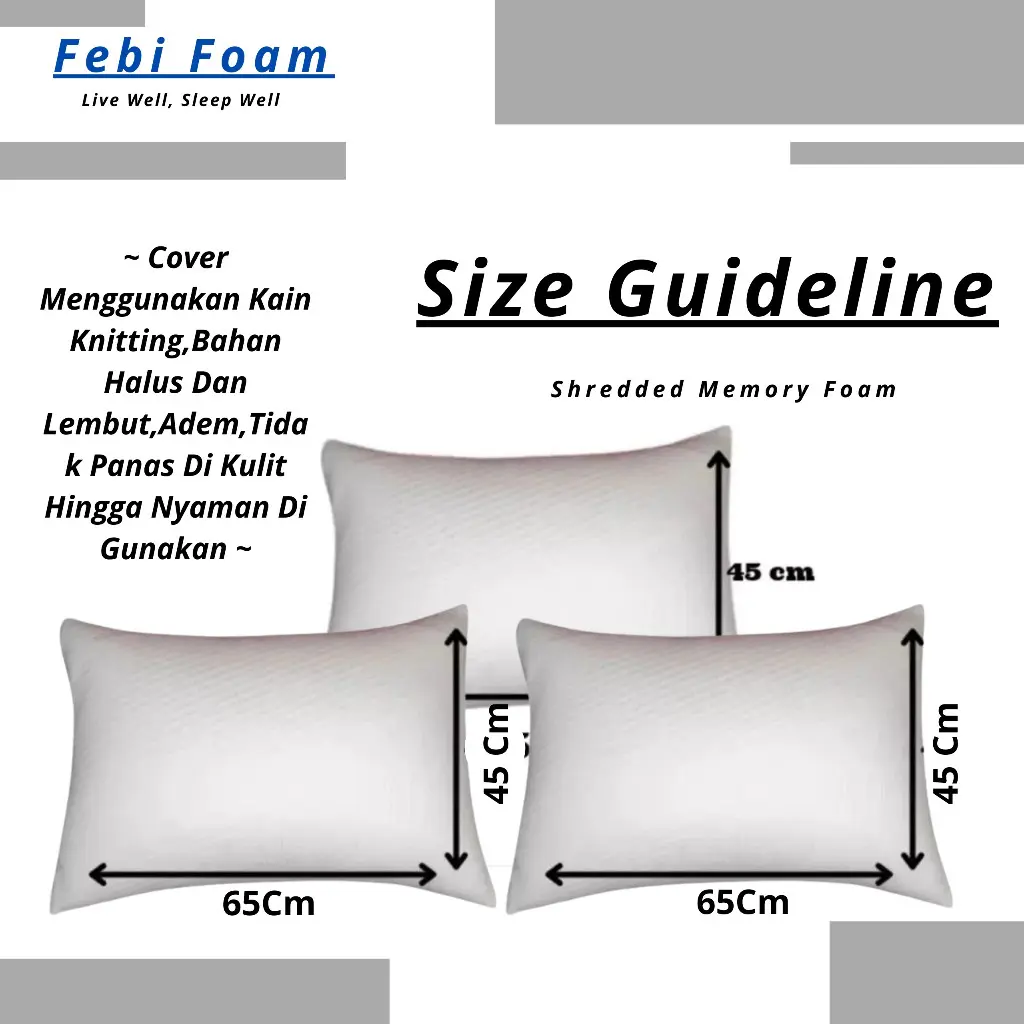 Febi Foam

Live Well, Sleep Well

~ Cover Menggunakan Kain Knitting,Bahan Halus Dan Lembut,Adem,Tidak Panas Di Kulit Hingga Nyaman Di Gunakan ~

Size Guideline

Shredded Memory Foam

45 cm

45 Cm

65Cm

45 Cm

65Cm